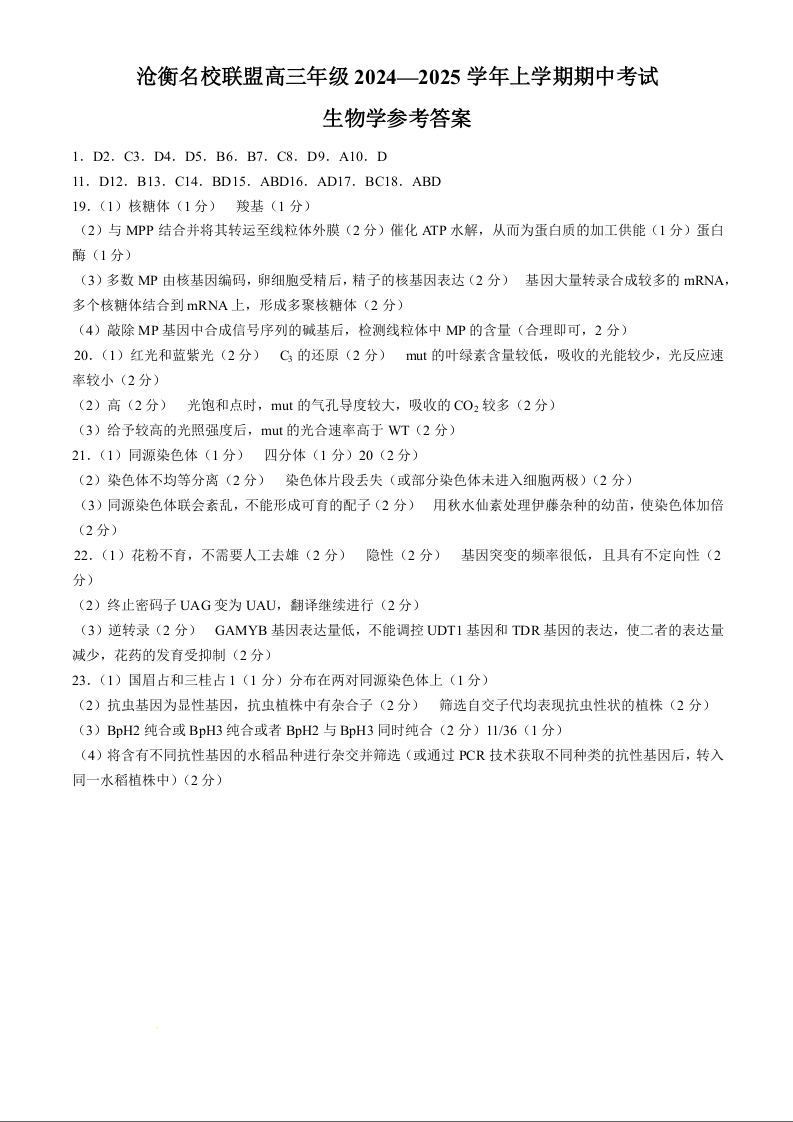 沧衡名校联盟高三年级 2024—2025 学年上学期期中考试

生物学参考答案

1．D2．C3．D4．D5．B6．B7．C8．D9．A10．D

11．D12．B13．C14．BD15．ABD16．AD17．BC18．ABD

19.（1）核糖体（1 分）　羧基（1 分）

（2）与 MPP 结合并将其转运至线粒体外膜（2 分）催化 ATP 水解，从而为蛋白质的加工供能（1 分）蛋白酶（1 分）

（3）多数 MP 由核基因编码，卵细胞受精后，精子的核基因表达（2 分）　基因大量转录合成较多的 mRNA，多个核糖体结合到 mRNA 上，形成多聚核糖体（2 分）

（4）敲除 MP 基因中合成信号序列的碱基后，检测线粒体中 MP 的含量（合理即可，2 分）

20.（1）红光和蓝紫光（2 分）　$C_3$ 的还原（2 分）　mut 的叶绿素含量较低，吸收的光能较少，光反应速率较小（2 分）

（2）高（2 分）　光饱和点时，mut 的气孔导度较大，吸收的 $CO_2$ 较多（2 分）

（3）给予较高的光照强度后，mut 的光合速率高于 WT（2 分）

21.（1）同源染色体（1 分）　四分体（1 分）20（2 分）

（2）染色体不均等分离（2 分）　染色体片段丢失（或部分染色体未进入细胞两极）（2 分）

（3）同源染色体联会紊乱，不能形成可育的配子（2 分）　用秋水仙素处理伊藤杂种的幼苗，使染色体加倍（2 分）

22.（1）花粉不育，不需要人工去雄（2 分）　隐性（2 分）　基因突变的频率很低，且具有不定向性（2 分）

（2）终止密码子 UAG 变为 UAU，翻译继续进行（2 分）

（3）逆转录（2 分）　GAMYB 基因表达量低，不能调控 UDT1 基因和 TDR 基因的表达，使二者的表达量减少，花药的发育受抑制（2 分）

23.（1）国眉占和三桂占 1（1 分）分布在两对同源染色体上（1 分）

（2）抗虫基因为显性基因，抗虫植株中有杂合子（2 分）　筛选自交子代均表现抗虫性状的植株（2 分）

（3）BpH2 纯合或 BpH3 纯合或者 BpH2 与 BpH3 同时纯合（2 分）11/36（1 分）

（4）将含有不同抗性基因的水稻品种进行杂交并筛选（或通过 PCR 技术获取不同种类的抗性基因后，转入同一水稻植株中）（2 分）